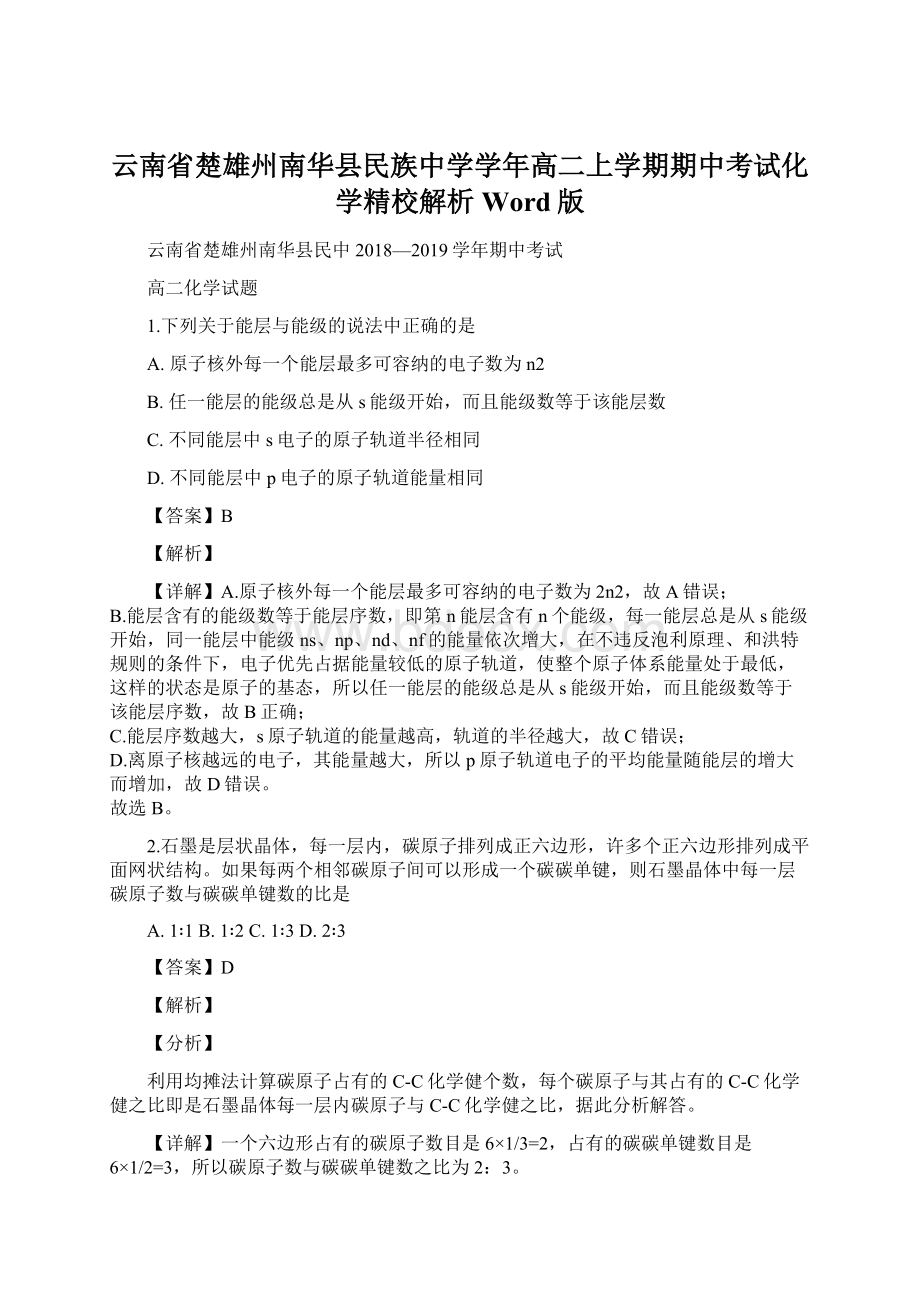 云南省楚雄州南华县民族中学学年高二上学期期中考试化学精校解析 Word 版

云南省楚雄州南华县民中 2018—2019 学年期中考试

高二化学试题

1.下列关于能层与能级的说法中正确的是

A. 原子核外每一个能层最多可容纳的电子数为 n2

B. 任一能层的能级总是从 s 能级开始，而且能级数等于该能层数

C. 不同能层中 s 电子的原子轨道半径相同

D. 不同能层中 p 电子的原子轨道能量相同

【答案】B

【解析】

【详解】A.原子核外每一个能层最多可容纳的电子数为 2n2，故 A 错误；
B.能层含有的能级数等于能层序数，即第 n 能层含有 n 个能级，每一能层总是从 s 能级开始，同一能层中能级 ns、np、nd、nf 的能量依次增大，在不违反泡利原理、和洪特规则的条件下，电子优先占据能量较低的原子轨道，使整个原子体系能量处于最低，这样的状态是原子的基态，所以任一能层的能级总是从 s 能级开始，而且能级数等于该能层序数，故 B 正确；
C.能层序数越大，s 原子轨道的能量越高，轨道的半径越大，故 C 错误；
D.离原子核越远的电子，其能量越大，所以 p 原子轨道电子的平均能量随能层的增大而增加，故 D 错误。
故选 B。

2.石墨是层状晶体，每一层内，碳原子排列成正六边形，许多个正六边形排列成平面网状结构。如果每两个相邻碳原子间可以形成一个碳碳单键，则石墨晶体中每一层碳原子数与碳碳单键数的比是

A. 1∶1 B. 1∶2 C. 1∶3 D. 2∶3

【答案】D

【解析】

【分析】

利用均摊法计算碳原子占有的 C-C 化学健个数，每个碳原子与其占有的 C-C 化学健之比即是石墨晶体每一层内碳原子与 C-C 化学健之比，据此分析解答。

【详解】一个六边形占有的碳原子数目是 6×1/3=2，占有的碳碳单键数目是 6×1/2=3，所以碳原子数与碳碳单键数之比为 2：3。